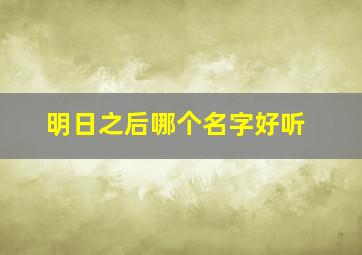 明日之后哪个名字好听